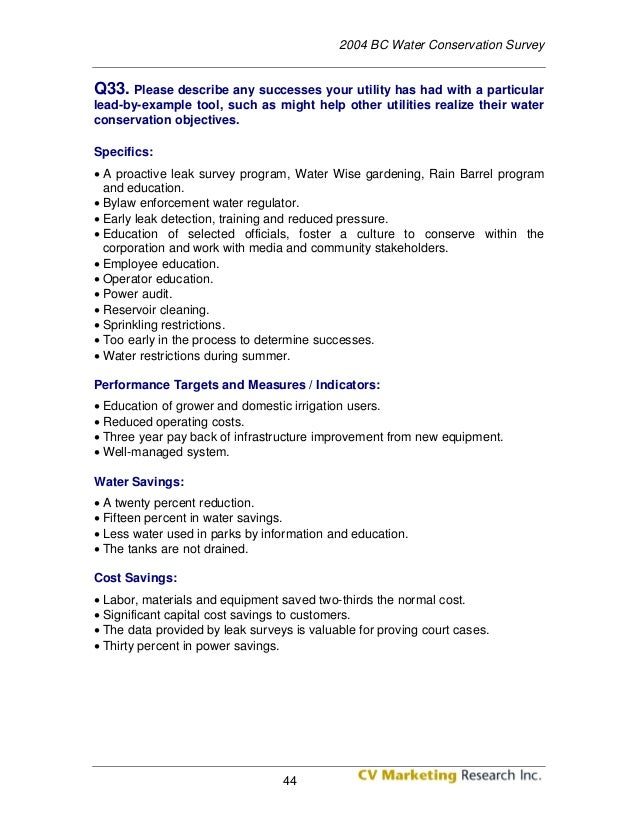 2004 BC Water Conservation Survey

Q33. Please describe any successes your utility has had with a particular lead-by-example tool, such as might help other utilities realize their water conservation objectives.

Specifics:

• A proactive leak survey program, Water Wise gardening, Rain Barrel program and education.
• Bylaw enforcement water regulator.
• Early leak detection, training and reduced pressure.
• Education of selected officials, foster a culture to conserve within the corporation and work with media and community stakeholders.
• Employee education.
• Operator education.
• Power audit.
• Reservoir cleaning.
• Sprinkling restrictions.
• Too early in the process to determine successes.
• Water restrictions during summer.

Performance Targets and Measures / Indicators:

• Education of grower and domestic irrigation users.
• Reduced operating costs.
• Three year pay back of infrastructure improvement from new equipment.
• Well-managed system.

Water Savings:

• A twenty percent reduction.
• Fifteen percent in water savings.
• Less water used in parks by information and education.
• The tanks are not drained.

Cost Savings:

• Labor, materials and equipment saved two-thirds the normal cost.
• Significant capital cost savings to customers.
• The data provided by leak surveys is valuable for proving court cases.
• Thirty percent in power savings.

44

CV Marketing Research Inc.